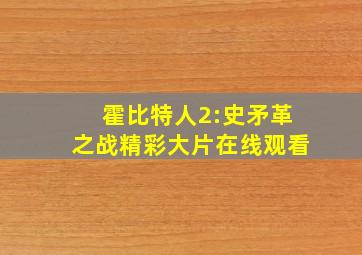 霍比特人2:史矛革之战精彩大片在线观看